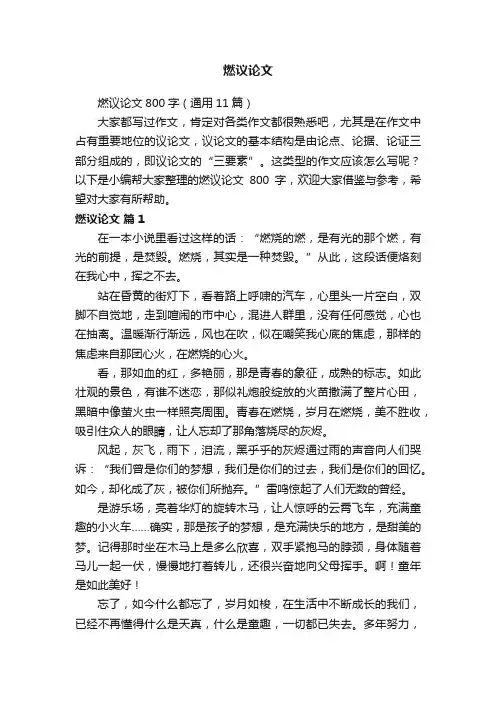 燃议论文

燃议论文 800 字（通用 11 篇）

大家都写过作文，肯定对各类作文都很熟悉吧，尤其是在作文中占有重要地位的议论文，议论文的基本结构是由论点、论据、论证三部分组成的，即议论文的“三要素”。这类型的作文应该怎么写呢？以下是小编帮大家整理的燃议论文 800 字，欢迎大家借鉴与参考，希望对大家有所帮助。

燃议论文 篇 1

在一本小说里看过这样的话：“燃烧的燃，是有光的那个燃，有光的前提，是焚毁。燃烧，其实是一种焚毁。”从此，这段话便烙刻在我心中，挥之不去。

站在昏黄的街灯下，看着路上呼啸的汽车，心里头一片空白，双脚不自觉地，走到喧闹的市中心，混进人群里，没有任何感觉，心也在抽离。温暖渐行渐远，风也在吹，似在嘲笑我心底的焦虑，那样的焦虑来自那团心火，在燃烧的心火。

看，那如血的红，多艳丽，那是青春的象征，成熟的标志。如此壮观的景色，有谁不迷恋，那似礼炮般绽放的火苗撒满了整片心田，黑暗中像萤火虫一样照亮周围。青春在燃烧，岁月在燃烧，美不胜收，吸引住众人的眼睛，让人忘却了那角落烧尽的灰烬。

风起，灰飞，雨下，泪流，黑乎乎的灰烬通过雨的声音向人们哭诉：“我们曾是你们的梦想，我们是你们的过去，我们是你们的回忆。如今，却化成了灰，被你们所抛弃。”雷鸣惊起了人们无数的曾经。

是游乐场，亮着华灯的旋转木马，让人惊呼的云霄飞车，充满童趣的小火车……确实，那是孩子的梦想，是充满快乐的地方，是甜美的梦。记得那时坐在木马上是多么欣喜，双手紧抱马的脖颈，身体随着马儿一起一伏，慢慢地打着转儿，还很兴奋地向父母挥手。啊！童年是如此美好！

忘了，如今什么都忘了，岁月如梭，在生活中不断成长的我们，已经不再懂得什么是天真，什么是童趣，一切都已失去。多年努力，